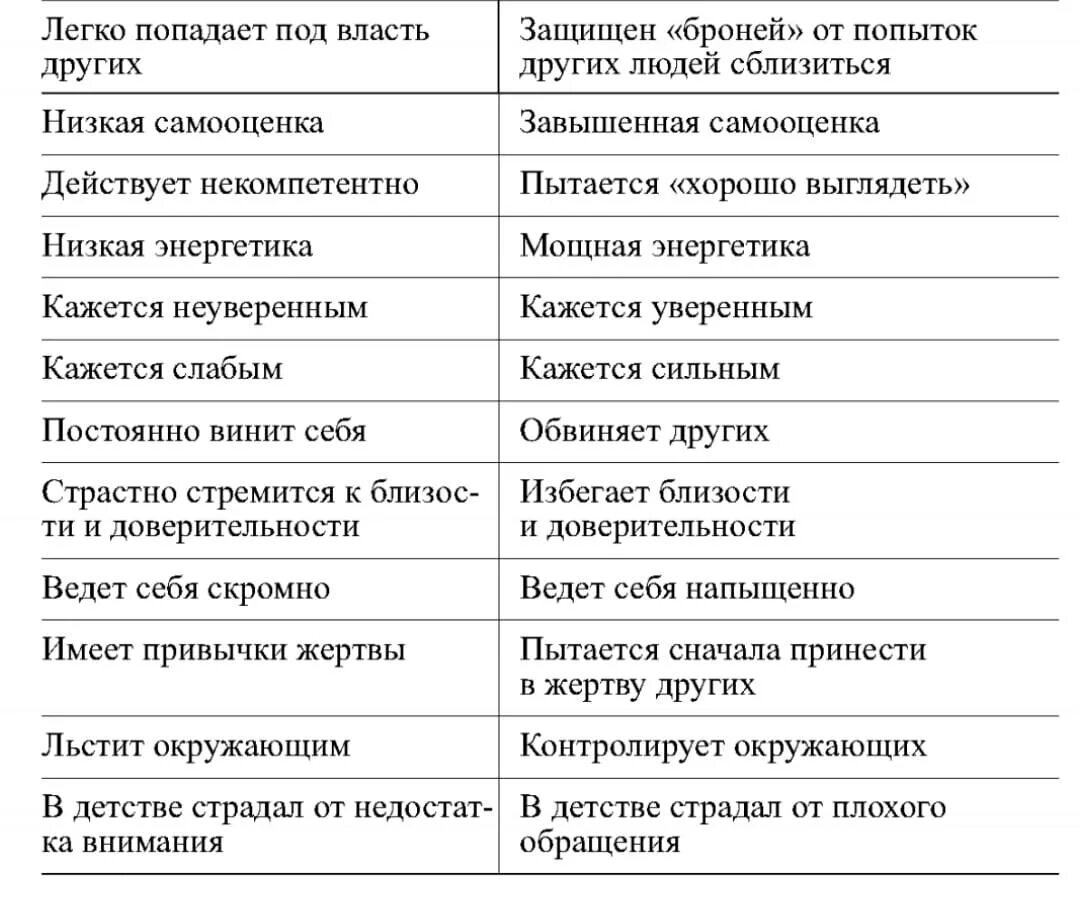 | Легко попадает под власть других | Защищен «броней» от попыток других людей сблизиться |
|---|---|
| Низкая самооценка | Завышенная самооценка |
| Действует некомпетентно | Пытается «хорошо выглядеть» |
| Низкая энергетика | Мощная энергетика |
| Кажется неуверенным | Кажется уверенным |
| Кажется слабым | Кажется сильным |
| Постоянно винит себя | Обвиняет других |
| Страстно стремится к близости и доверительности | Избегает близости и доверительности |
| Ведет себя скромно | Ведет себя напыщенно |
| Имеет привычки жертвы | Пытается сначала принести в жертву других |
| Льстит окружающим | Контролирует окружающих |
| В детстве страдал от недостатка внимания | В детстве страдал от плохого обращения |